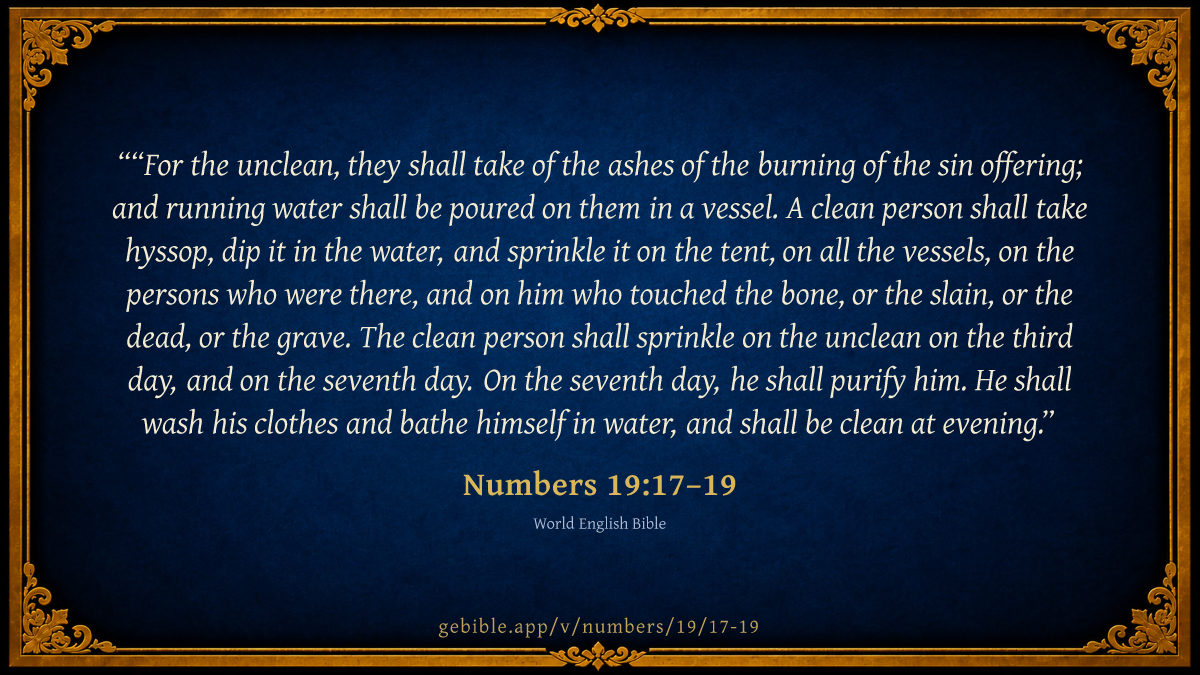 ""For the unclean, they shall take of the ashes of the burning of the sin offering; and running water shall be poured on them in a vessel. A clean person shall take hyssop, dip it in the water, and sprinkle it on the tent, on all the vessels, on the persons who were there, and on him who touched the bone, or the slain, or the dead, or the grave. The clean person shall sprinkle on the unclean on the third day, and on the seventh day. On the seventh day, he shall purify him. He shall wash his clothes and bathe himself in water, and shall be clean at evening."

Numbers 19:17–19

World English Bible

gebible.app/v/numbers/19/17-19